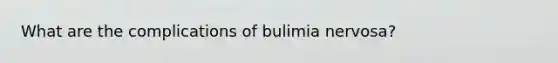 What are the complications of bulimia nervosa?